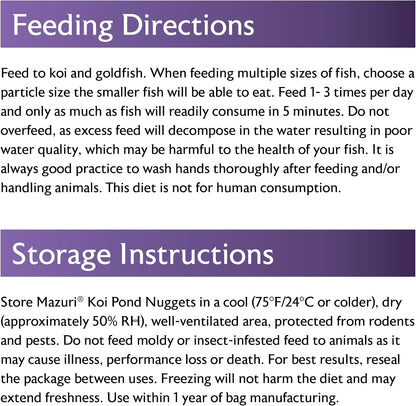 Feeding Directions

Feed to koi and goldfish. When feeding multiple sizes of fish, choose a particle size the smaller fish will be able to eat. Feed 1- 3 times per day and only as much as fish will readily consume in 5 minutes. Do not overfeed, as excess feed will decompose in the water resulting in poor water quality, which may be harmful to the health of your fish. It is always good practice to wash hands thoroughly after feeding and/or handling animals. This diet is not for human consumption.

Storage Instructions

Store Mazuri® Koi Pond Nuggets in a cool (75°F/24°C or colder), dry (approximately 50% RH), well-ventilated area, protected from rodents and pests. Do not feed moldy or insect-infested feed to animals as it may cause illness, performance loss or death. For best results, reseal the package between uses. Freezing will not harm the diet and may extend freshness. Use within 1 year of bag manufacturing.